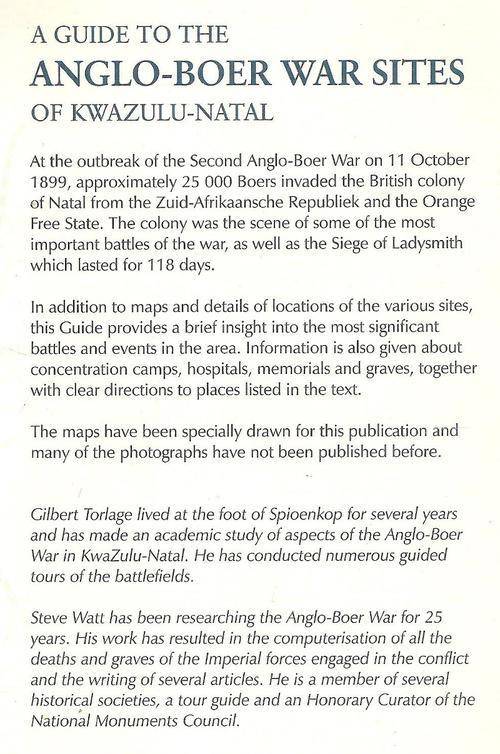 A GUIDE TO THE
ANGLO-BOER WAR SITES
OF KWAZULU-NATAL

At the outbreak of the Second Anglo-Boer War on 11 October 1899, approximately 25 000 Boers invaded the British colony of Natal from the Zuid-Afrikaansche Republiek and the Orange Free State. The colony was the scene of some of the most important battles of the war, as well as the Siege of Ladysmith which lasted for 118 days.

In addition to maps and details of locations of the various sites, this Guide provides a brief insight into the most significant battles and events in the area. Information is also given about concentration camps, hospitals, memorials and graves, together with clear directions to places listed in the text.

The maps have been specially drawn for this publication and many of the photographs have not been published before.

Gilbert Torlage lived at the foot of Spioenkop for several years and has made an academic study of aspects of the Anglo-Boer War in KwaZulu-Natal. He has conducted numerous guided tours of the battlefields.

Steve Watt has been researching the Anglo-Boer War for 25 years. His work has resulted in the computerisation of all the deaths and graves of the Imperial forces engaged in the conflict and the writing of several articles. He is a member of several historical societies, a tour guide and an Honorary Curator of the National Monuments Council.